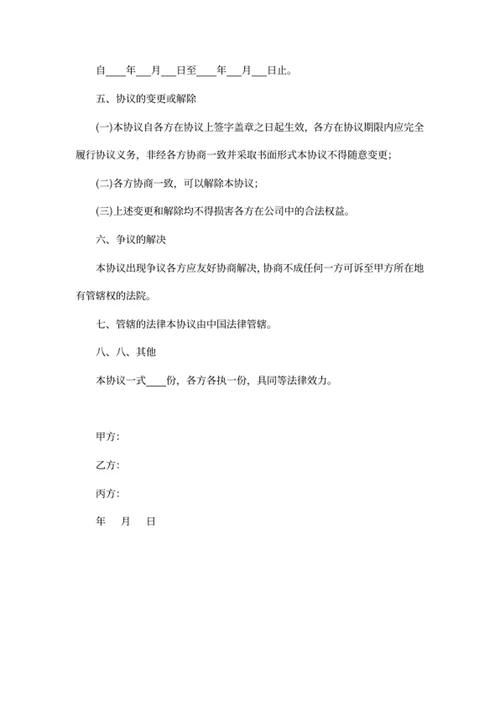 自____年___月___日至____年___月___日止。

五、协议的变更或解除

(一)本协议自各方在协议上签字盖章之日起生效，各方在协议期限内应完全履行协议义务，非经各方协商一致并采取书面形式本协议不得随意变更；

(二)各方协商一致，可以解除本协议；

(三)上述变更和解除均不得损害各方在公司中的合法权益。

六、争议的解决

本协议出现争议各方应友好协商解决,协商不成任何一方可诉至甲方所在地有管辖权的法院。

七、管辖的法律本协议由中国法律管辖。

八、八、其他

本协议一式____份，各方各执一份，具同等法律效力。

甲方:

乙方:

丙方:

年 月 日